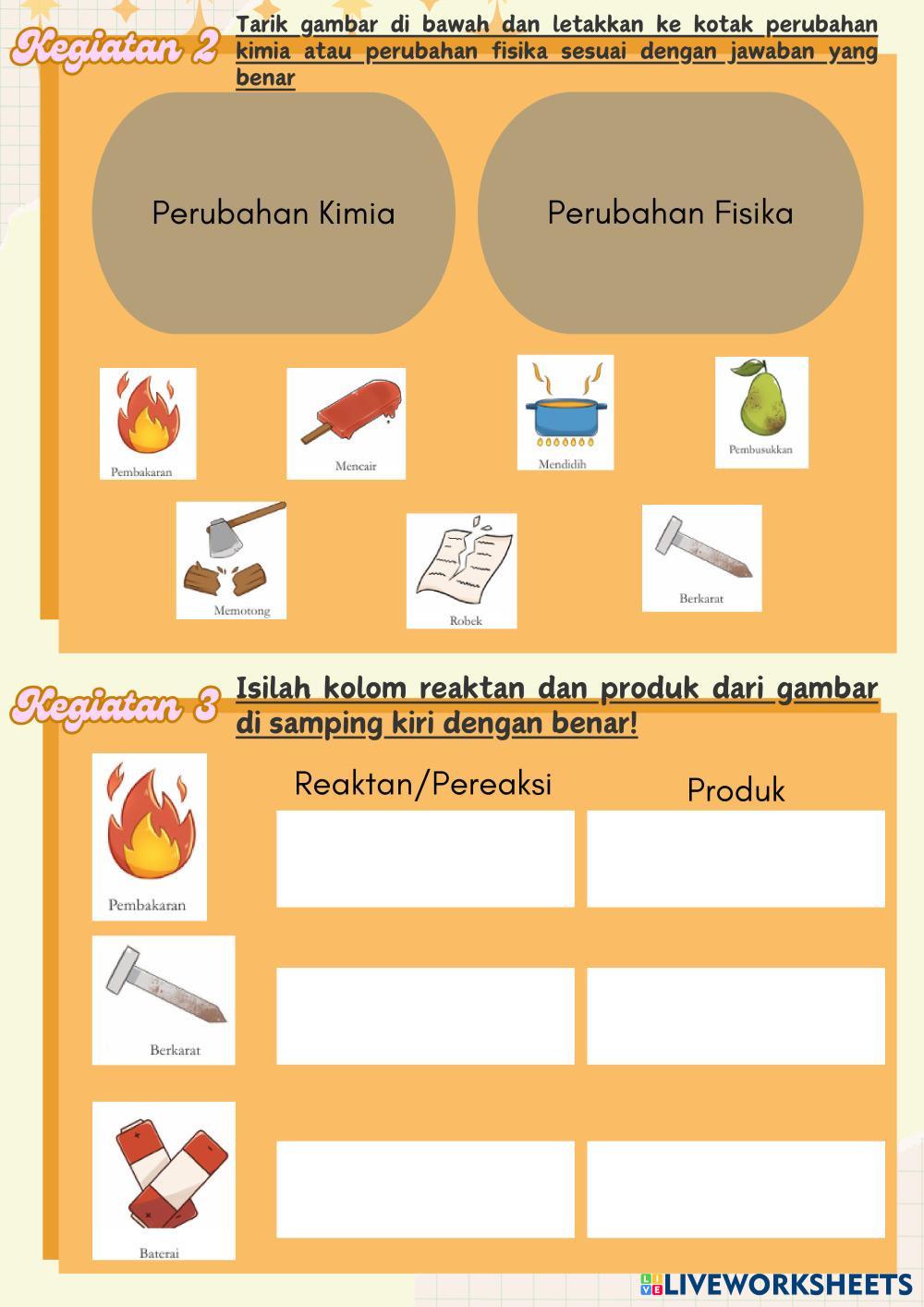 Kegiatan 2

Tarik gambar di bawah dan letakkan ke kotak perubahan kimia atau perubahan fisika sesuai dengan jawaban yang benar

Perubahan Kimia

Perubahan Fisika

Pembakaran

Mencair

Mendidih

Pembusukkan

Memotong

Robek

Berkarat

Kegiatan 3

Isilah kolom reaktan dan produk dari gambar di samping kiri dengan benar!

Reaktan/Pereaksi

Produk

Pembakaran

Berkarat

Baterai

LIVEWORKSHEETS